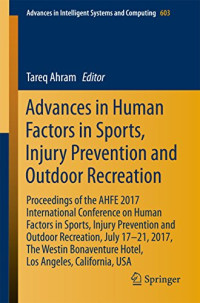 Advances in Intelligent Systems and Computing 603

Tareq Ahram Editor

Advances in Human Factors in Sports, Injury Prevention and Outdoor Recreation

Proceedings of the AHFE 2017 International Conference on Human Factors in Sports, Injury Prevention and Outdoor Recreation, July 17–21, 2017, The Westin Bonaventure Hotel, Los Angeles, California, USA

Springer